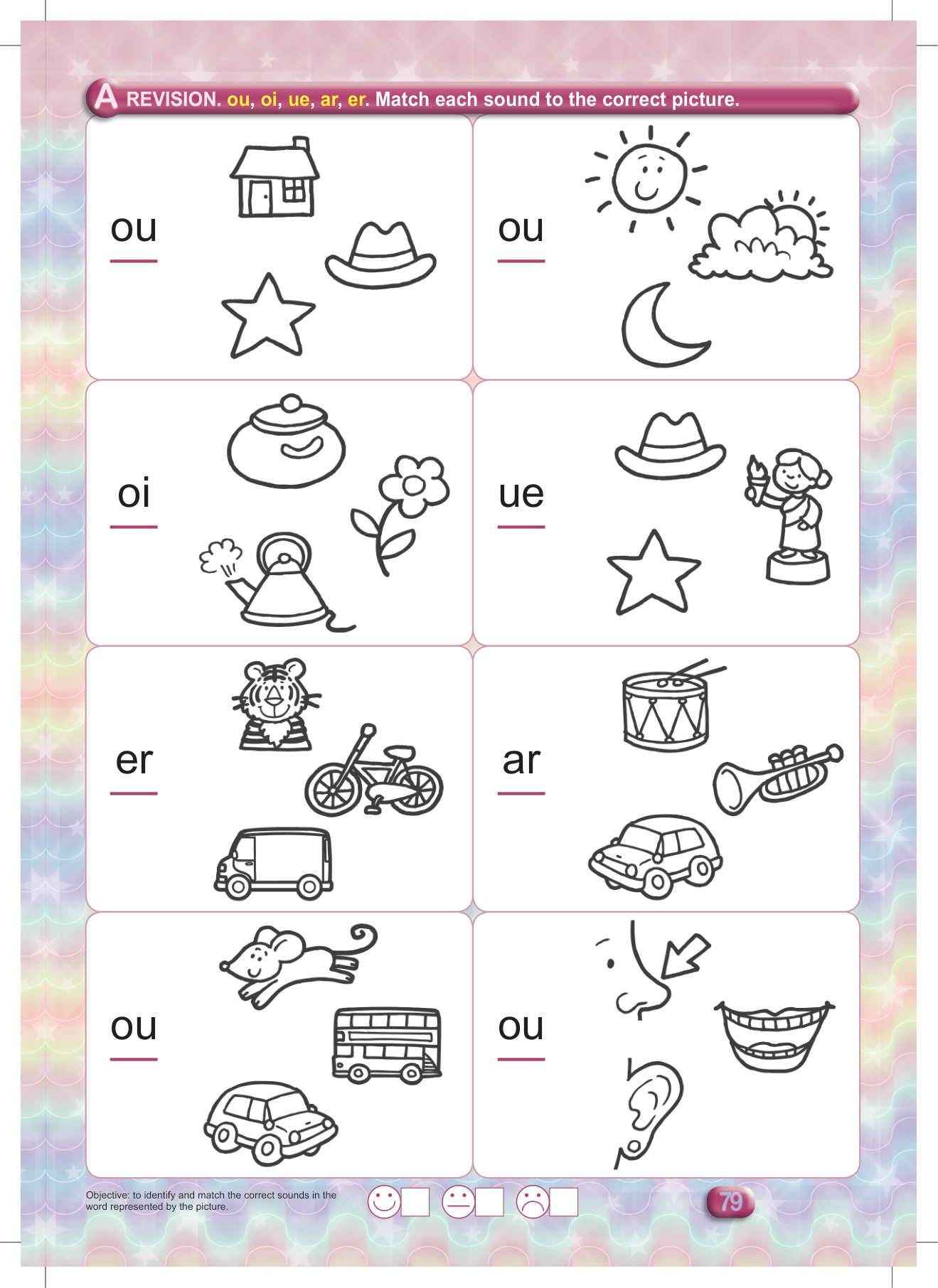 A REVISION. ou, oi, ue, ar, er. Match each sound to the correct picture.

ou

ou

oi

ue

er

ar

ou

ou

Objective: to identify and match the correct sounds in the word represented by the picture.

79